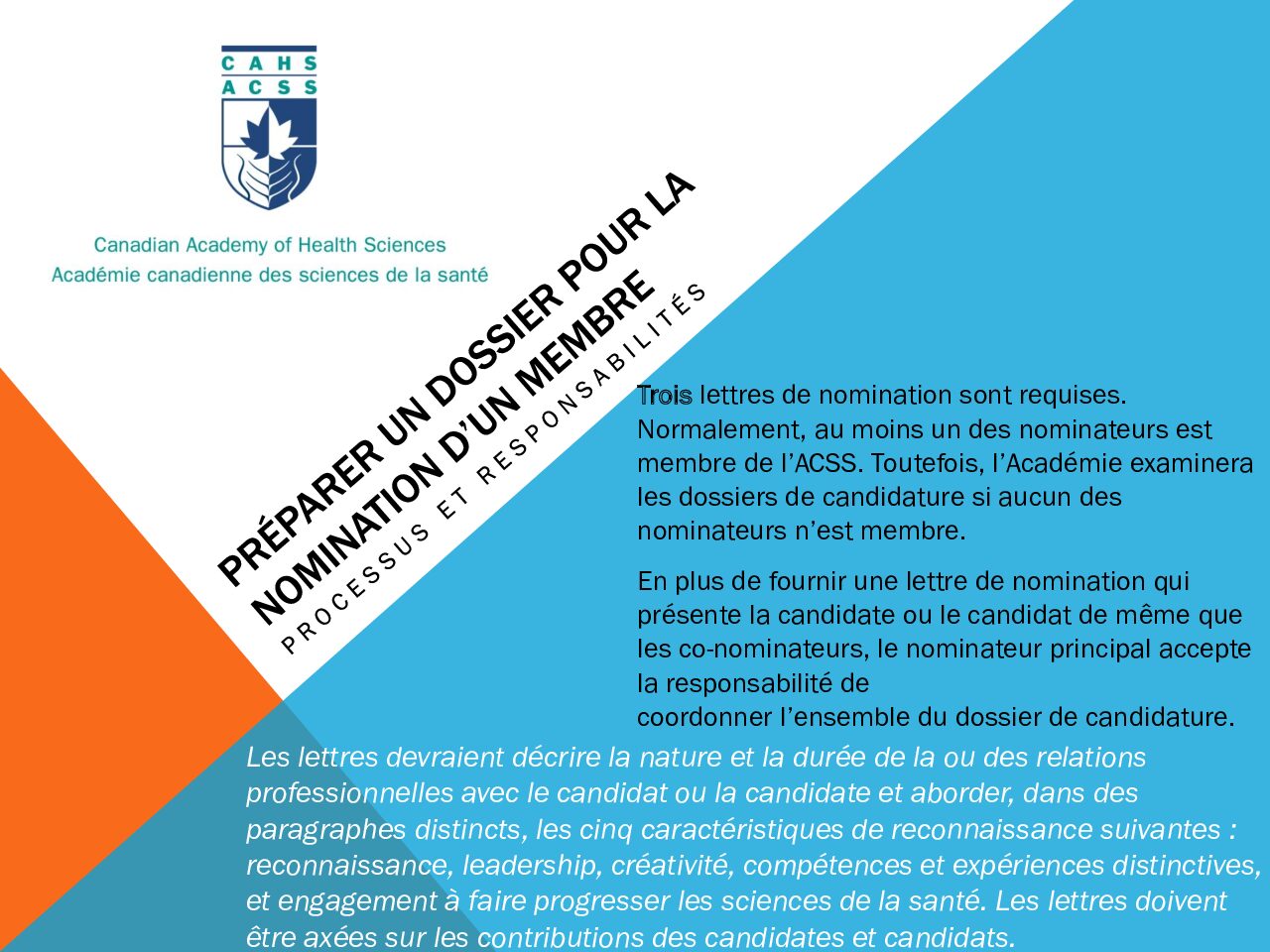 CAHS
ACSS

Canadian Academy of Health Sciences
Académie canadienne des sciences de la santé

PRÉPARER UN DOSSIER POUR LA NOMINATION D'UN MEMBRE

PROCESSUS ET RESPONSABILITÉS

Trois lettres de nomination sont requises. Normalement, au moins un des nominateurs est membre de l'ACSS. Toutefois, l'Académie examinera les dossiers de candidature si aucun des nominateurs n'est membre.

En plus de fournir une lettre de nomination qui présente la candidate ou le candidat de même que les co-nominateurs, le nominateur principal accepte la responsabilité de
coordonner l'ensemble du dossier de candidature.

Les lettres devraient décrire la nature et la durée de la ou des relations professionnelles avec le candidat ou la candidate et aborder, dans des paragraphes distincts, les cinq caractéristiques de reconnaissance suivantes : reconnaissance, leadership, créativité, compétences et expériences distinctives, et engagement à faire progresser les sciences de la santé. Les lettres doivent être axées sur les contributions des candidates et candidats.